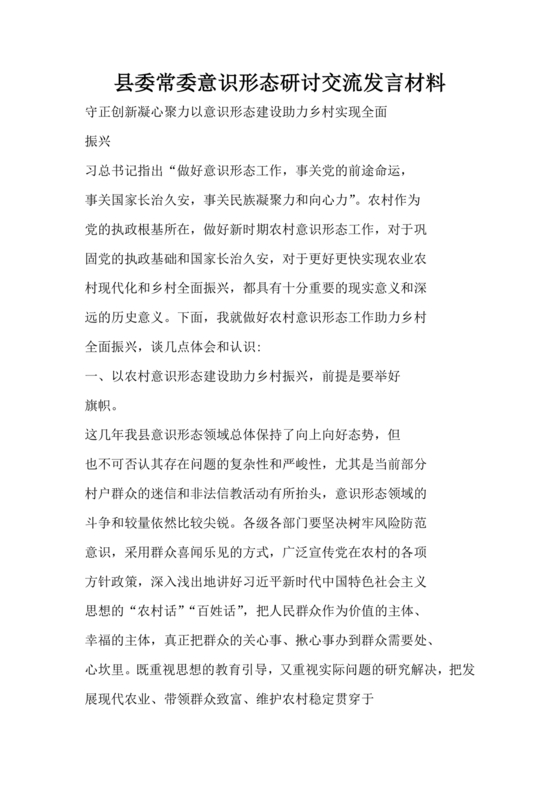 县委常委意识形态研讨交流发言材料

守正创新凝心聚力以意识形态建设助力乡村实现全面振兴

习总书记指出“做好意识形态工作，事关党的前途命运，事关国家长治久安，事关民族凝聚力和向心力”。农村作为党的执政根基所在，做好新时期农村意识形态工作，对于巩固党的执政基础和国家长治久安，对于更好更快实现农业农村现代化和乡村全面振兴，都具有十分重要的现实意义和深远的历史意义。下面，我就做好农村意识形态工作助力乡村全面振兴，谈几点体会和认识：

一、以农村意识形态建设助力乡村振兴，前提是要举好旗帜。

这几年我县意识形态领域总体保持了向上向好态势，但也不可否认其存在问题的复杂性和严峻性，尤其是当前部分村户群众的迷信和非法信教活动有所抬头，意识形态领域的斗争和较量依然比较尖锐。各级各部门要坚决树牢风险防范意识，采用群众喜闻乐见的方式，广泛宣传党在农村的各项方针政策，深入浅出地讲好习近平新时代中国特色社会主义思想的“农村话”“百姓话”，把人民群众作为价值的主体、幸福的主体，真正把群众的关心事、揪心事办到群众需要处、心坎里。既重视思想的教育引导，又重视实际问题的研究解决，把发展现代农业、带领群众致富、维护农村稳定贯穿于